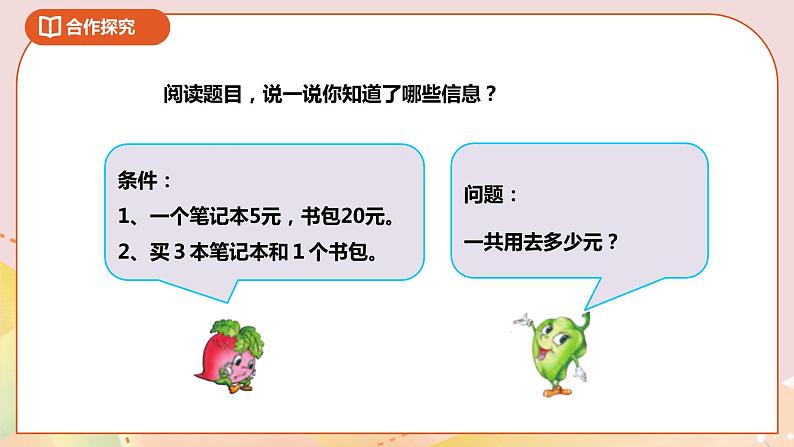 合作探究

阅读题目，说一说你知道了哪些信息？

条件：
1、一个笔记本5元，书包20元。
2、买 3 本笔记本和 1 个书包。

问题：
一共用去多少元？